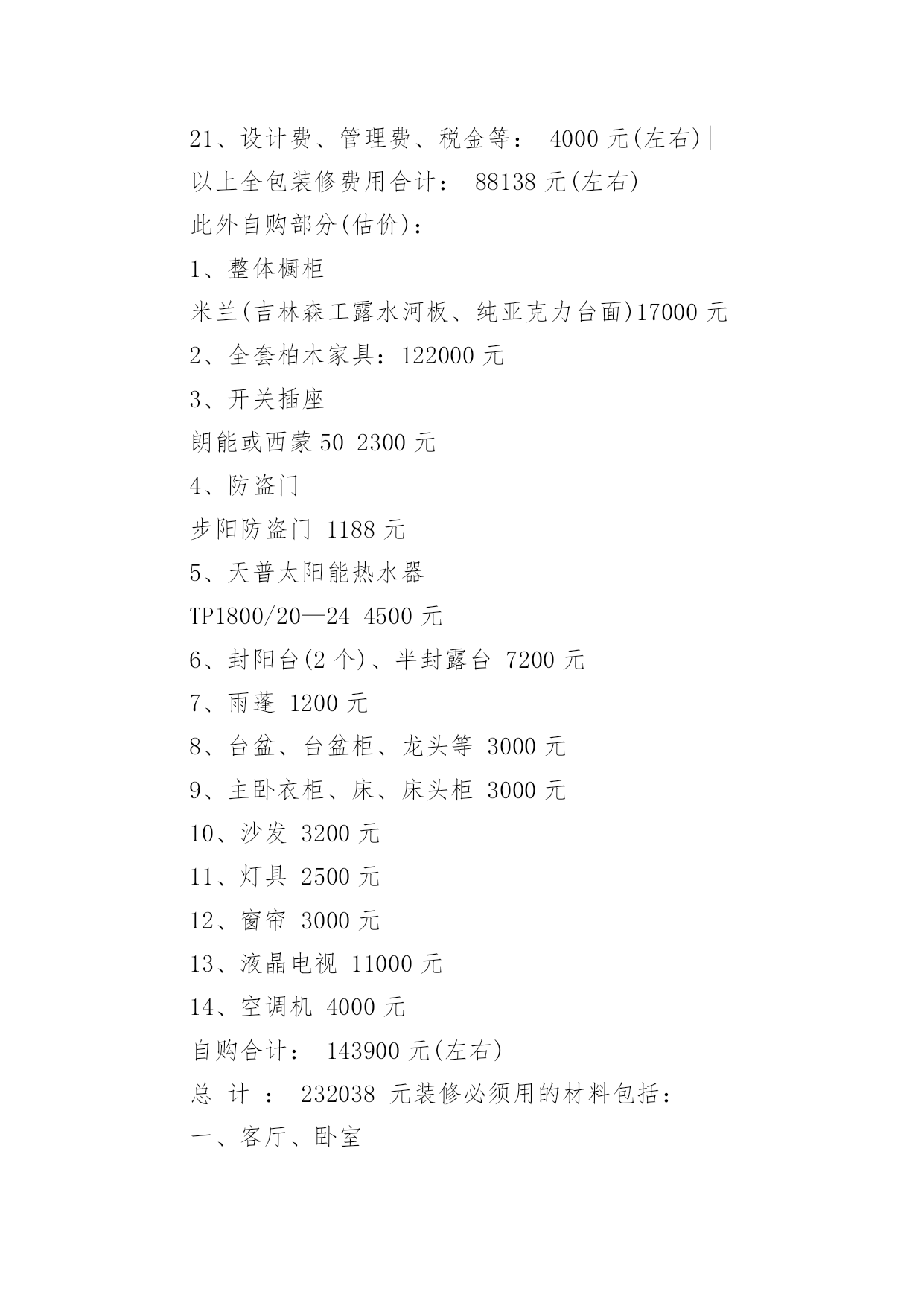 21、设计费、管理费、税金等： 4000 元(左右)

以上全包装修费用合计： 88138 元(左右)

此外自购部分(估价)：

1、整体橱柜

米兰(吉林森工露水河板、纯亚克力台面)17000 元

2、全套柏木家具：122000 元

3、开关插座

朗能或西蒙 50 2300 元

4、防盗门

步阳防盗门 1188 元

5、天普太阳能热水器

TP1800/20—24 4500 元

6、封阳台(2 个)、半封露台 7200 元

7、雨蓬 1200 元

8、台盆、台盆柜、龙头等 3000 元

9、主卧衣柜、床、床头柜 3000 元

10、沙发 3200 元

11、灯具 2500 元

12、窗帘 3000 元

13、液晶电视 11000 元

14、空调机 4000 元

自购合计： 143900 元(左右)

总 计 ： 232038 元装修必须用的材料包括：

一、客厅、卧室